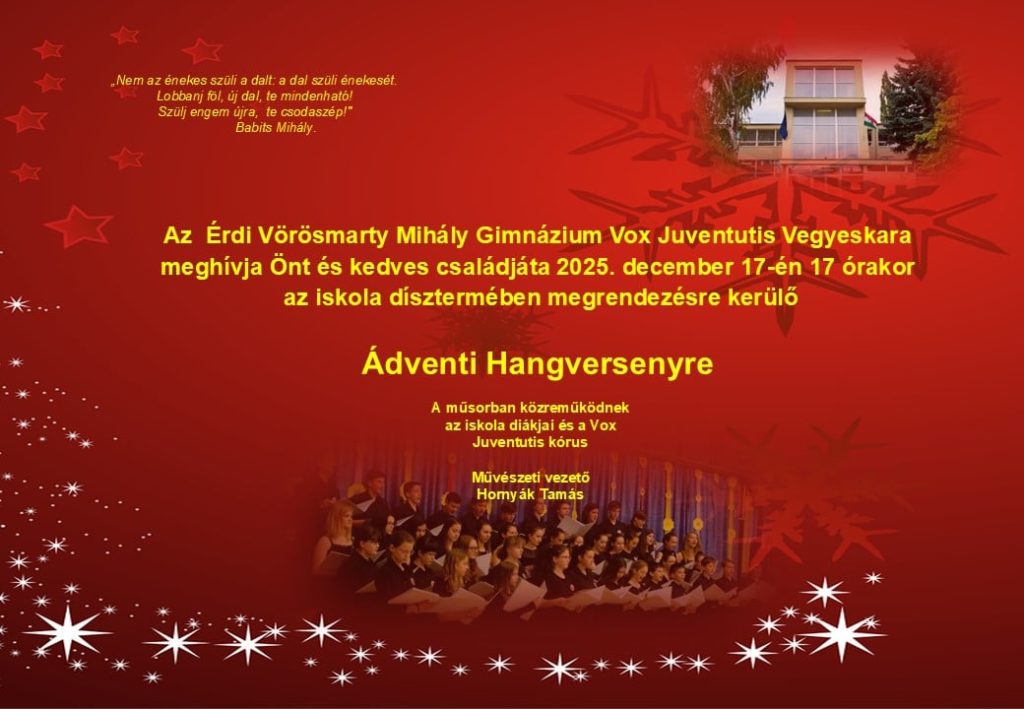 „Nem az énekes szüli a dalt: a dal szüli énekesét.
Lobbanj föl, új dal, te mindenható!
Szülj engem újra, te csodaszép!"
Babits Mihály.

Az Érdi Vörösmarty Mihály Gimnázium Vox Juventutis Vegyeskara meghívja Önt és kedves családjáta 2025. december 17-én 17 órakor az iskola dísztermében megrendezésre kerülő

Ádventi Hangversenyre

A műsorban közreműködnek
az iskola diákjai és a Vox
Juventutis kórus

Művészeti vezető
Hornyák Tamás